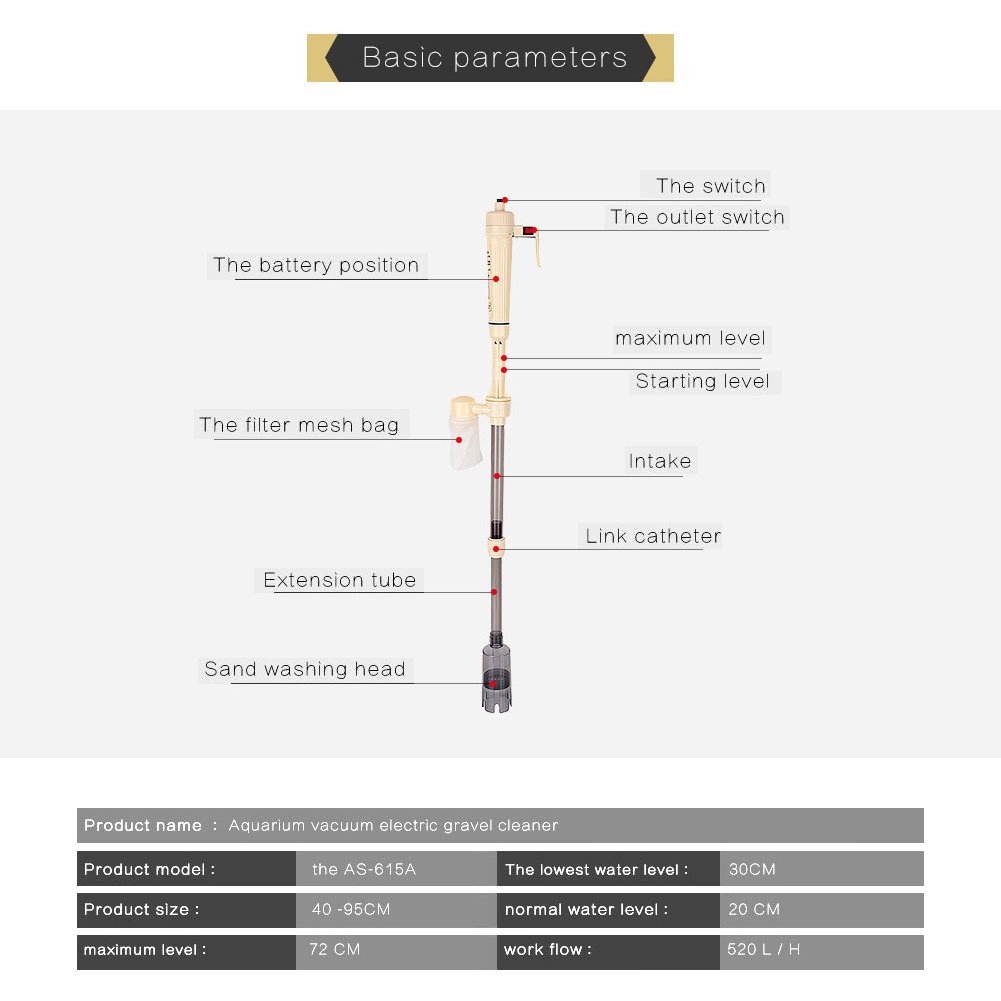 Basic parameters

The switch

The outlet switch

The battery position

maximum level

Starting level

The filter mesh bag

Intake

Link catheter

Extension tube

Sand washing head

Product name : Aquarium vacuum electric gravel cleaner

| Product model : | the AS-615A | The lowest water level : | 30CM |
|---|---|---|---|
| Product size : | 40 -95CM | normal water level : | 20 CM |
| maximum level : | 72 CM | work flow : | 520 L / H |